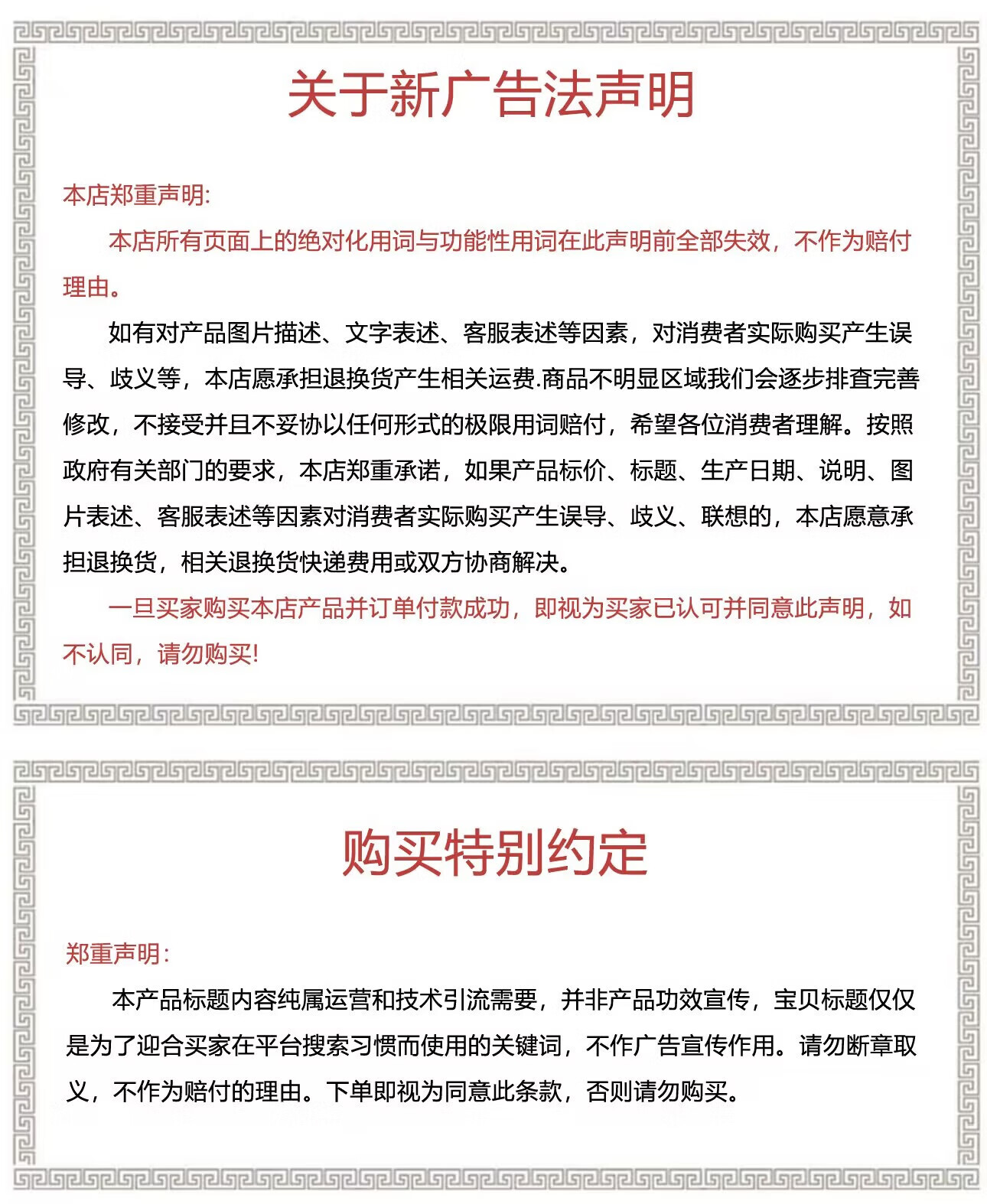 关于新广告法声明

本店郑重声明:

本店所有页面上的绝对化用词与功能性用词在此声明前全部失效，不作为赔付理由。

如有对产品图片描述、文字表述、客服表述等因素，对消费者实际购买产生误导、歧义等，本店愿承担退换货产生相关运费.商品不明显区域我们会逐步排查完善修改，不接受并且不妥协以任何形式的极限用词赔付，希望各位消费者理解。按照政府有关部门的要求，本店郑重承诺，如果产品标价、标题、生产日期、说明、图片表述、客服表述等因素对消费者实际购买产生误导、歧义、联想的，本店愿意承担退换货，相关退换货快递费用或双方协商解决。

一旦买家购买本店产品并订单付款成功，即视为买家已认可并同意此声明，如不认同，请勿购买!

购买特别约定

郑重声明:

本产品标题内容纯属运营和技术引流需要，并非产品功效宣传，宝贝标题仅仅是为了迎合买家在平台搜索习惯而使用的关键词，不作广告宣传作用。请勿断章取义，不作为赔付的理由。下单即视为同意此条款，否则请勿购买。